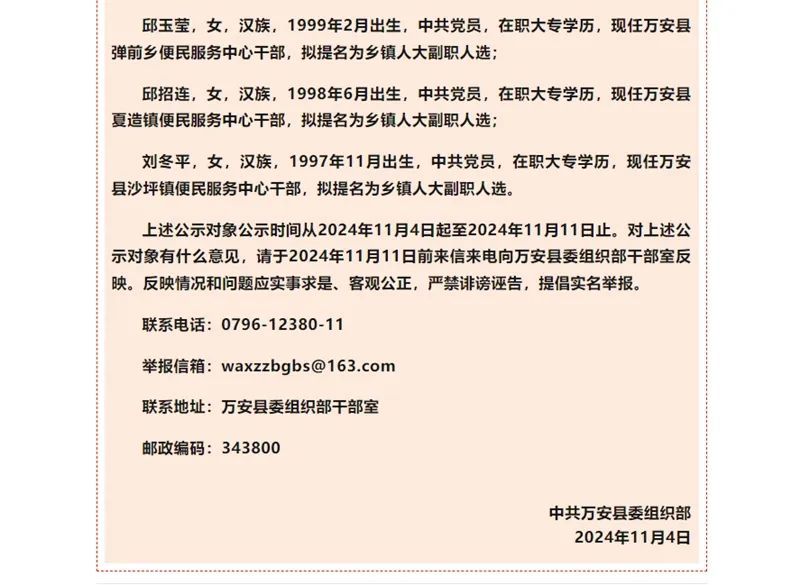 邱玉莹，女，汉族，1999年2月出生，中共党员，在职大专学历，现任万安县弹前乡便民服务中心干部，拟提名为乡镇人大副职人选；

邱招连，女，汉族，1998年6月出生，中共党员，在职大专学历，现任万安县夏造镇便民服务中心干部，拟提名为乡镇人大副职人选；

刘冬平，女，汉族，1997年11月出生，中共党员，在职大专学历，现任万安县沙坪镇便民服务中心干部，拟提名为乡镇人大副职人选。

上述公示对象公示时间从2024年11月4日起至2024年11月11日止。对上述公示对象有什么意见，请于2024年11月11日前来信来电向万安县委组织部干部室反映。反映情况和问题应实事求是、客观公正，严禁诽谤诬告，提倡实名举报。

联系电话：0796-12380-11

举报信箱：waxzzbgbs@163.com

联系地址：万安县委组织部干部室

邮政编码：343800

中共万安县委组织部
2024年11月4日